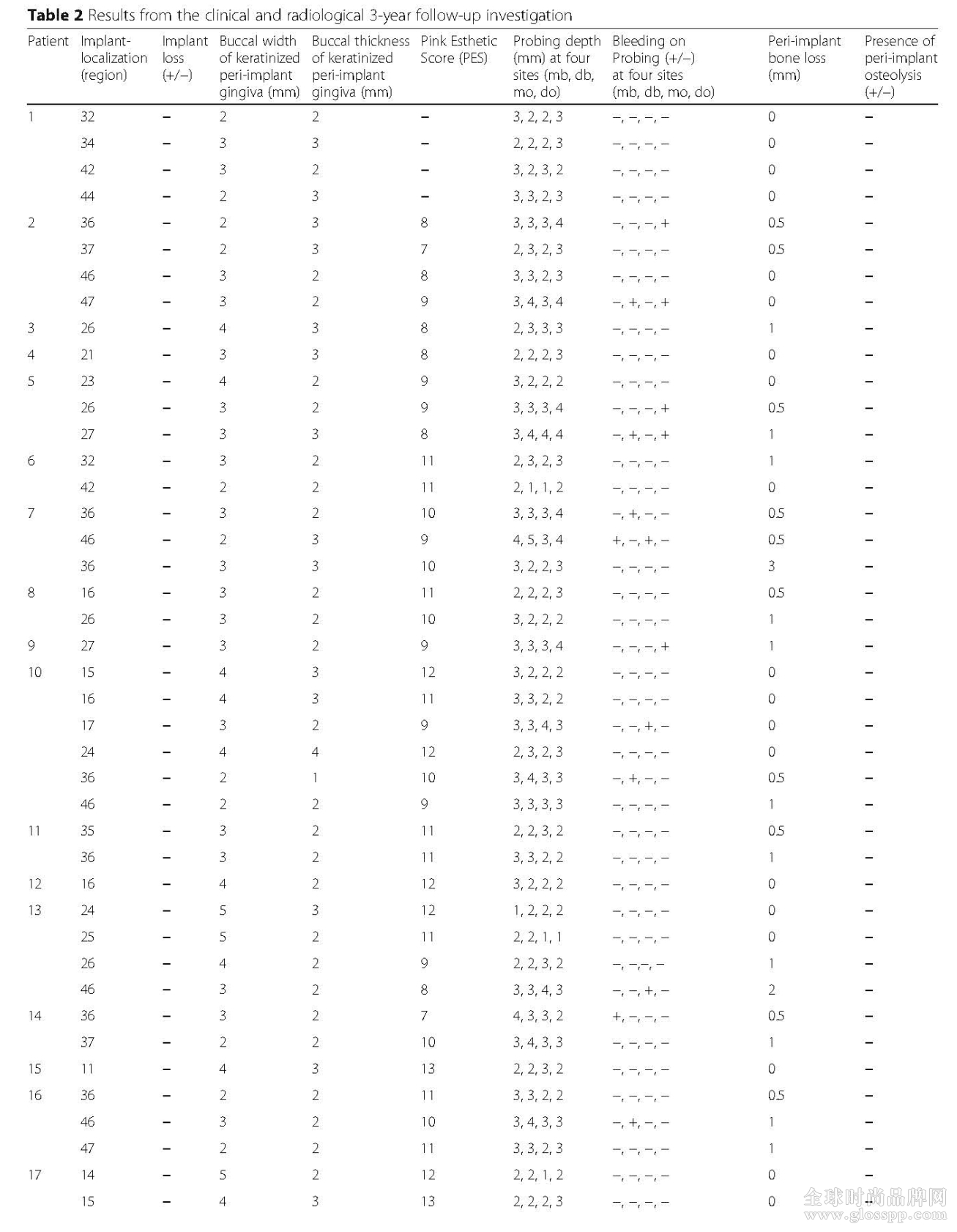 **Table 2** Results from the clinical and radiological 3-year follow-up investigation

| Patient | Implant-localization (region) | Implant loss (+/−) | Buccal width of keratinized peri-implant gingiva (mm) | Buccal thickness of keratinized peri-implant gingiva (mm) | Pink Esthetic Score (PES) | Probing depth (mm) at four sites (mb, db, mo, do) | Bleeding on Probing (+/−) at four sites (mb, db, mo, do) | Peri-implant bone loss (mm) | Presence of peri-implant osteolysis (+/−) |
|---|---|---|---|---|---|---|---|---|---|
| 1 | 32 | − | 2 | 2 | − | 3, 2, 2, 3 | −, −, −, − | 0 | − |
| | 34 | − | 3 | 3 | − | 2, 2, 2, 3 | −, −, −, − | 0 | − |
| | 42 | − | 3 | 2 | − | 3, 2, 3, 2 | −, −, −, − | 0 | − |
| | 44 | − | 2 | 3 | − | 3, 3, 2, 3 | −, −, −, − | 0 | − |
| 2 | 36 | − | 2 | 3 | 8 | 3, 3, 3, 4 | −, −, −, + | 0.5 | − |
| | 37 | − | 2 | 3 | 7 | 2, 3, 2, 3 | −, −, −, − | 0.5 | − |
| | 46 | − | 3 | 2 | 8 | 3, 3, 2, 3 | −, −, −, − | 0 | − |
| | 47 | − | 3 | 2 | 9 | 3, 4, 3, 4 | −, +, −, + | 0 | − |
| 3 | 26 | − | 4 | 3 | 8 | 2, 3, 3, 3 | −, −, −, − | 1 | − |
| 4 | 21 | − | 3 | 3 | 8 | 2, 2, 2, 3 | −, −, −, − | 0 | − |
| 5 | 23 | − | 4 | 2 | 9 | 3, 2, 2, 2 | −, −, −, − | 0 | − |
| | 26 | − | 3 | 2 | 9 | 3, 3, 3, 4 | −, −, −, + | 0.5 | − |
| | 27 | − | 3 | 3 | 8 | 3, 4, 4, 4 | −, +, −, + | 1 | − |
| 6 | 32 | − | 3 | 2 | 11 | 2, 3, 2, 3 | −, −, −, − | 1 | − |
| | 42 | − | 2 | 2 | 11 | 2, 1, 1, 2 | −, −, −, − | 0 | − |
| 7 | 36 | − | 3 | 2 | 10 | 3, 3, 3, 4 | −, +, −, − | 0.5 | − |
| | 46 | − | 2 | 3 | 9 | 4, 5, 3, 4 | +, −, +, − | 0.5 | − |
| | 36 | − | 3 | 3 | 10 | 3, 2, 2, 3 | −, −, −, − | 3 | − |
| 8 | 16 | − | 3 | 2 | 11 | 2, 2, 2, 3 | −, −, −, − | 0.5 | − |
| | 26 | − | 3 | 2 | 10 | 3, 2, 2, 2 | −, −, −, − | 1 | − |
| 9 | 27 | − | 3 | 2 | 9 | 3, 3, 3, 4 | −, −, −, + | 1 | − |
| 10 | 15 | − | 4 | 3 | 12 | 3, 2, 2, 2 | −, −, −, − | 0 | − |
| | 16 | − | 4 | 3 | 11 | 3, 3, 2, 2 | −, −, −, − | 0 | − |
| | 17 | − | 3 | 2 | 9 | 3, 3, 4, 3 | −, −, +, − | 0 | − |
| | 24 | − | 4 | 4 | 12 | 2, 3, 2, 3 | −, −, −, − | 0 | − |
| | 36 | − | 2 | 1 | 10 | 3, 4, 3, 3 | −, +, −, − | 0.5 | − |
| | 46 | − | 2 | 2 | 9 | 3, 3, 3, 3 | −, −, −, − | 1 | − |
| 11 | 35 | − | 3 | 2 | 11 | 2, 2, 3, 2 | −, −, −, − | 0.5 | − |
| | 36 | − | 3 | 2 | 11 | 3, 3, 2, 2 | −, −, −, − | 1 | − |
| 12 | 16 | − | 4 | 2 | 12 | 3, 2, 2, 2 | −, −, −, − | 0 | − |
| 13 | 24 | − | 5 | 3 | 12 | 1, 2, 2, 2 | −, −, −, − | 0 | − |
| | 25 | − | 5 | 2 | 11 | 2, 2, 1, 1 | −, −, −, − | 0 | − |
| | 26 | − | 4 | 2 | 9 | 2, 2, 3, 2 | −, −,−, − | 1 | − |
| | 46 | − | 3 | 2 | 8 | 3, 3, 4, 3 | −, −, +, − | 2 | − |
| 14 | 36 | − | 3 | 2 | 7 | 4, 3, 3, 2 | +, −, −, − | 0.5 | − |
| | 37 | − | 2 | 2 | 10 | 3, 4, 3, 3 | −, −, −, − | 1 | − |
| 15 | 11 | − | 4 | 3 | 13 | 2, 2, 3, 2 | −, −, −, − | 0 | − |
| 16 | 36 | − | 2 | 2 | 11 | 3, 3, 2, 2 | −, −, −, − | 0.5 | − |
| | 46 | − | 3 | 2 | 10 | 3, 4, 3, 3 | −, +, −, − | 1 | − |
| | 47 | − | 2 | 2 | 11 | 3, 3, 2, 3 | −, −, −, − | 1 | − |
| 17 | 14 | − | 5 | 2 | 12 | 2, 2, 1, 2 | −, −, −, − | 0 | − |
| | 15 | − | 4 | 3 | 13 | 2, 2, 2, 3 | −, −, −, − | 0 | − |

全球时尚品牌网
www.glosspp.com